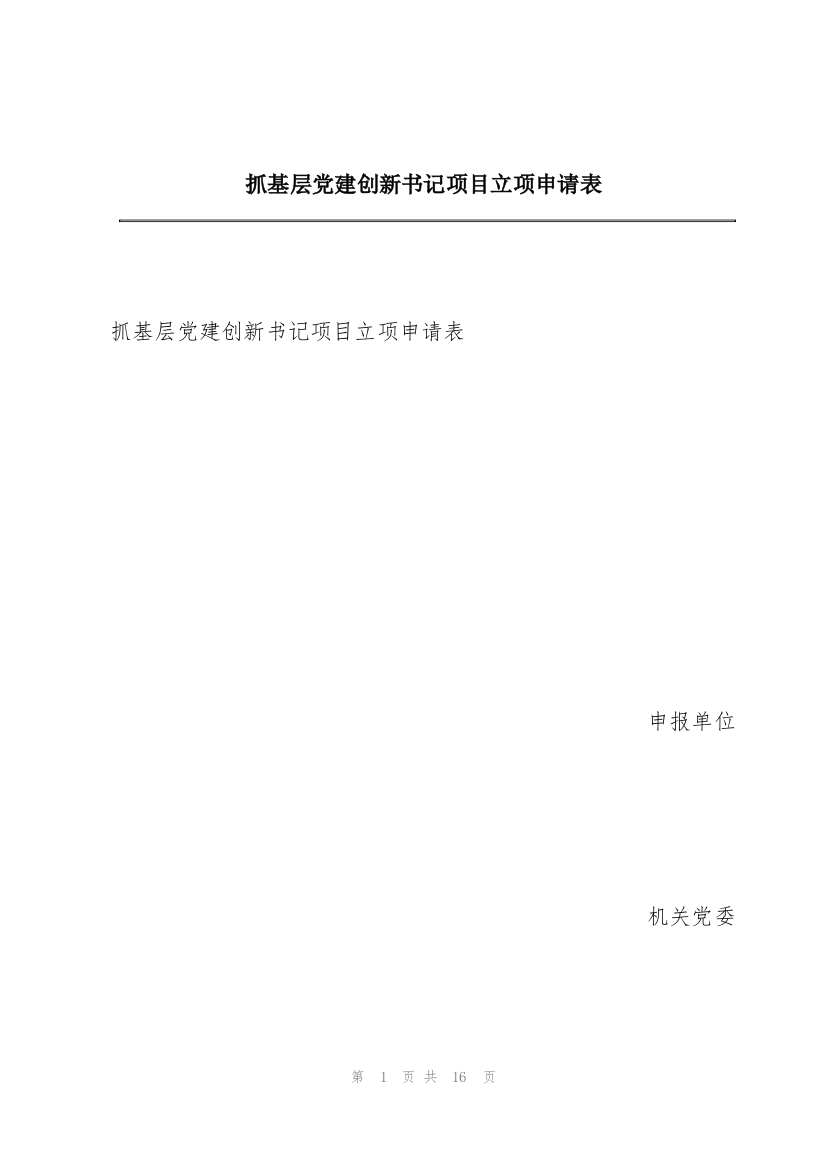 抓基层党建创新书记项目立项申请表

抓基层党建创新书记项目立项申请表

申报单位

机关党委

第 1 页 共 16 页